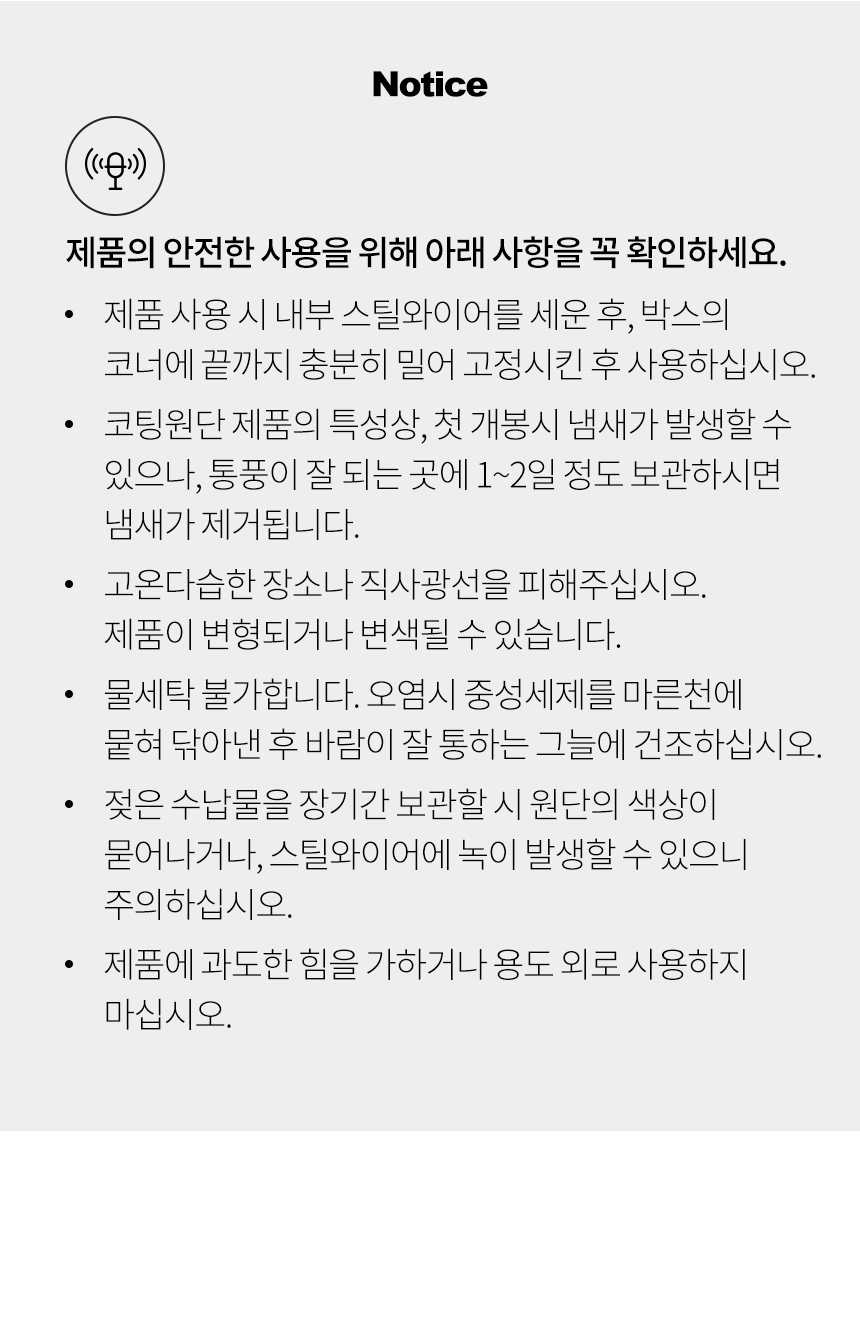 Notice

제품의 안전한 사용을 위해 아래 사항을 꼭 확인하세요.

• 제품 사용 시 내부 스틸와이어를 세운 후, 박스의 코너에 끝까지 충분히 밀어 고정시킨 후 사용하십시오.

• 코팅원단 제품의 특성상, 첫 개봉시 냄새가 발생할 수 있으나, 통풍이 잘 되는 곳에 1~2일 정도 보관하시면 냄새가 제거됩니다.

• 고온다습한 장소나 직사광선을 피해주십시오. 제품이 변형되거나 변색될 수 있습니다.

• 물세탁 불가합니다. 오염시 중성세제를 마른천에 묻혀 닦아낸 후 바람이 잘 통하는 그늘에 건조하십시오.

• 젖은 수납물을 장기간 보관할 시 원단의 색상이 묻어나거나, 스틸와이어에 녹이 발생할 수 있으니 주의하십시오.

• 제품에 과도한 힘을 가하거나 용도 외로 사용하지 마십시오.